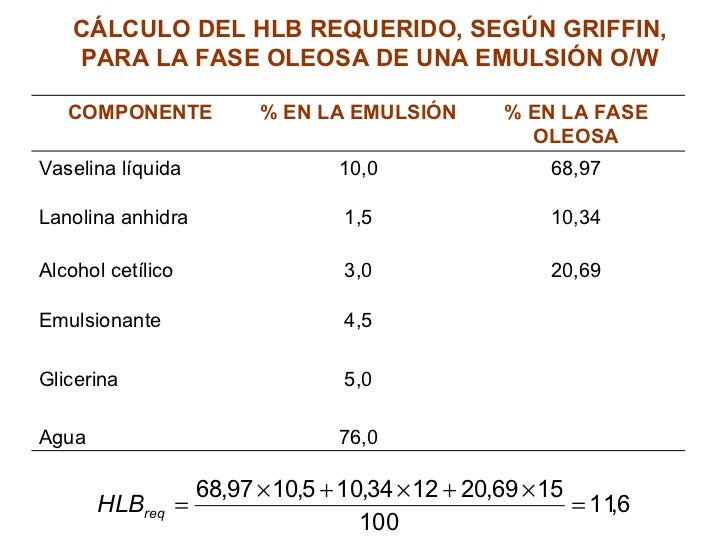 CÁLCULO DEL HLB REQUERIDO, SEGÚN GRIFFIN, PARA LA FASE OLEOSA DE UNA EMULSIÓN O/W

| COMPONENTE | % EN LA EMULSIÓN | % EN LA FASE OLEOSA |
|---|---|---|
| Vaselina líquida | 10,0 | 68,97 |
| Lanolina anhidra | 1,5 | 10,34 |
| Alcohol cetílico | 3,0 | 20,69 |
| Emulsionante | 4,5 | |
| Glicerina | 5,0 | |
| Agua | 76,0 | |

$HLB_{req} = \frac{68,97 \times 10,5 + 10,34 \times 12 + 20,69 \times 15}{100} = 11,6$